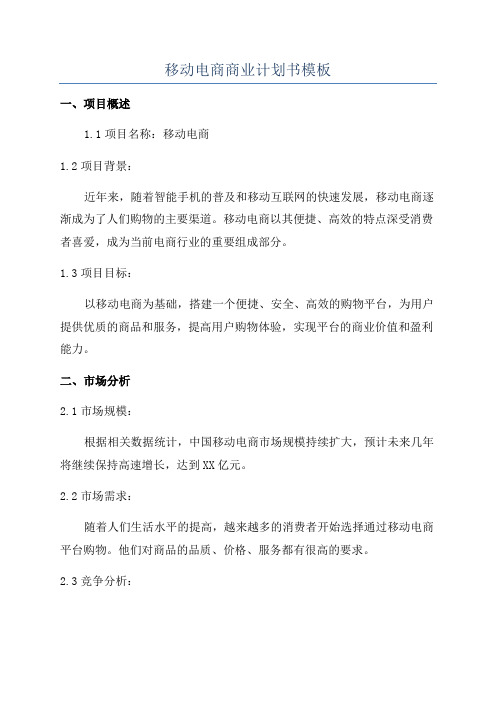 移动电商商业计划书模板

一、项目概述

1.1 项目名称：移动电商

1.2 项目背景：

近年来，随着智能手机的普及和移动互联网的快速发展，移动电商逐渐成为了人们购物的主要渠道。移动电商以其便捷、高效的特点深受消费者喜爱，成为当前电商行业的重要组成部分。

1.3 项目目标：

以移动电商为基础，搭建一个便捷、安全、高效的购物平台，为用户提供优质的商品和服务，提高用户购物体验，实现平台的商业价值和盈利能力。

二、市场分析

2.1 市场规模：

根据相关数据统计，中国移动电商市场规模持续扩大，预计未来几年将继续保持高速增长，达到XX亿元。

2.2 市场需求：

随着人们生活水平的提高，越来越多的消费者开始选择通过移动电商平台购物。他们对商品的品质、价格、服务都有很高的要求。

2.3 竞争分析：